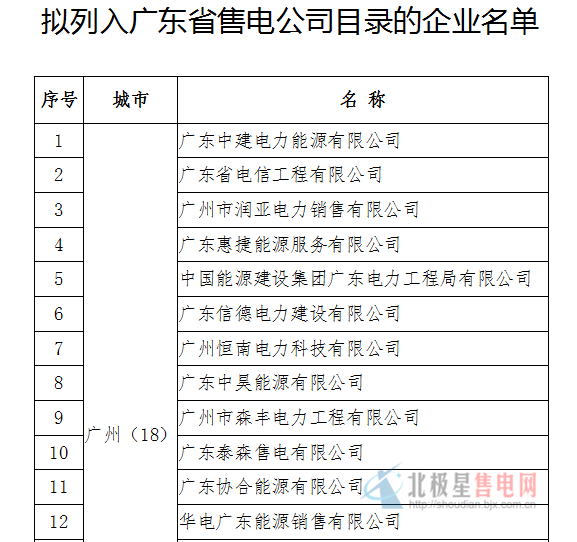 拟列入广东省售电公司目录的企业名单

| 序号 | 城市 | 名 称 |
|---|---|---|
| 1 | 广州（18） | 广东中建电力能源有限公司 |
| 2 | | 广东省电信工程有限公司 |
| 3 | | 广州市润亚电力销售有限公司 |
| 4 | | 广东惠捷能源服务有限公司 |
| 5 | | 中国能源建设集团广东电力工程局有限公司 |
| 6 | | 广东信德电力建设有限公司 |
| 7 | | 广州恒南电力科技有限公司 |
| 8 | | 广东中昊能源有限公司 |
| 9 | | 广州市森丰电力工程有限公司 |
| 10 | | 广东泰森售电有限公司 |
| 11 | | 广东协合能源有限公司 |
| 12 | | 华电广东能源销售有限公司 |

北极星售电网
http://shoudian.bjx.com.cn